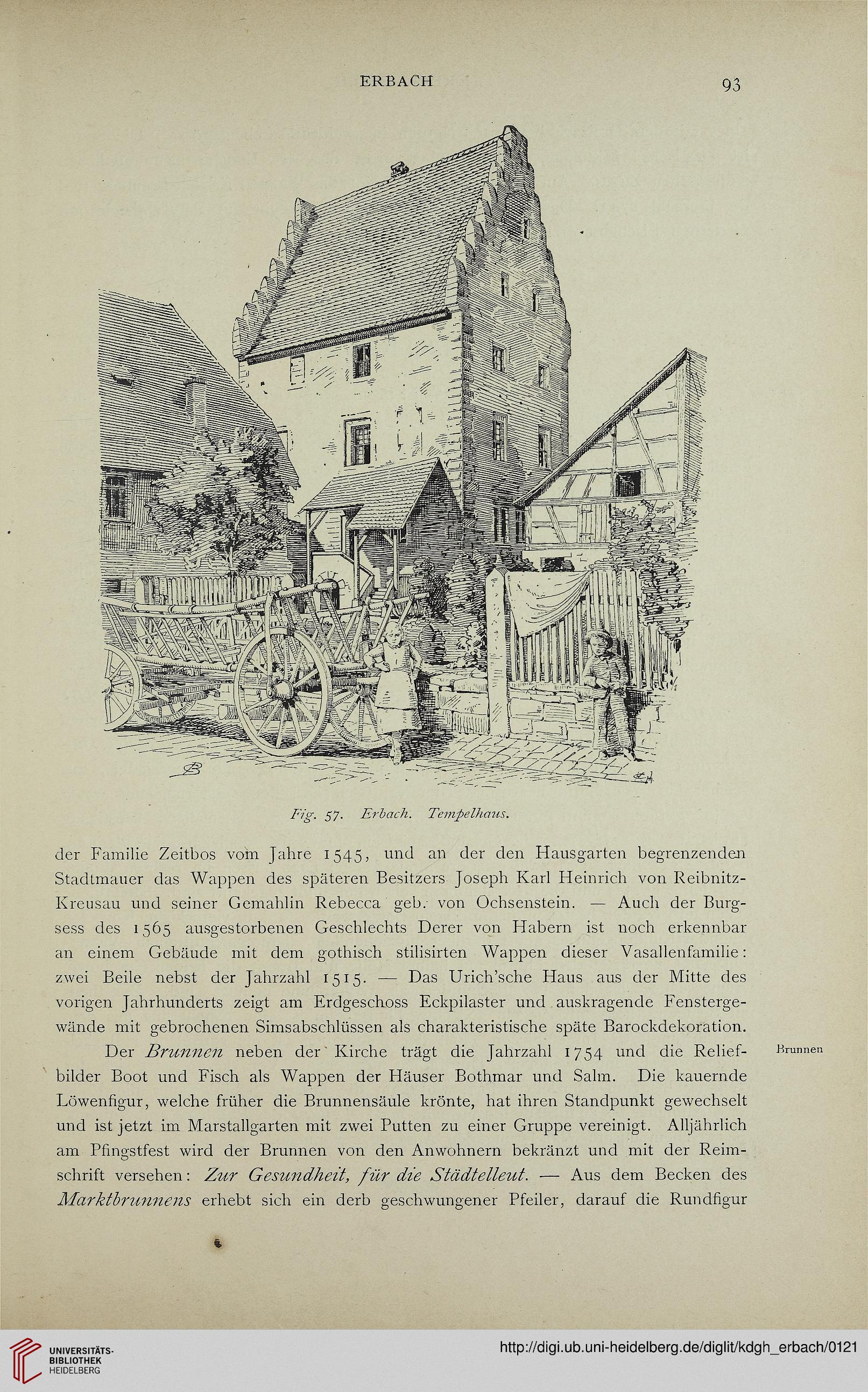 ERBACH

93

Fig. 57. Erbach. Tempelhaus.

der Familie Zeitbos vom Jahre 1545, und an der den Hausgarten begrenzenden Stadtmauer das Wappen des späteren Besitzers Joseph Karl Heinrich von Reibnitz-Kreusau und seiner Gemahlin Rebecca geb. von Ochsenstein. — Auch der Burgsess des 1565 ausgestorbenen Geschlechts Derer von Habern ist noch erkennbar an einem Gebäude mit dem gothisch stilisirten Wappen dieser Vasallenfamilie: zwei Beile nebst der Jahrzahl 1515. — Das Urich'sche Haus aus der Mitte des vorigen Jahrhunderts zeigt am Erdgeschoss Eckpilaster und auskragende Fenstergewände mit gebrochenen Simsabschlüssen als charakteristische späte Barockdekoration.

Der Brunnen neben der Kirche trägt die Jahrzahl 1754 und die Reliefbilder Boot und Fisch als Wappen der Häuser Bothmar und Salm. Die kauernde Löwenfigur, welche früher die Brunnensäule krönte, hat ihren Standpunkt gewechselt und ist jetzt im Marstallgarten mit zwei Putten zu einer Gruppe vereinigt. Alljährlich am Pfingstfest wird der Brunnen von den Anwohnern bekränzt und mit der Reimschrift versehen: Zur Gesundheit, für die Städtelleut. — Aus dem Becken des Marktbrunnens erhebt sich ein derb geschwungener Pfeiler, darauf die Rundfigur

Brunnen

UNIVERSITÄTS-BIBLIOTHEK HEIDELBERG

http://digi.ub.uni-heidelberg.de/diglit/kdgh_erbach/0121